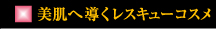 美肌へ導くレスキューコスメ